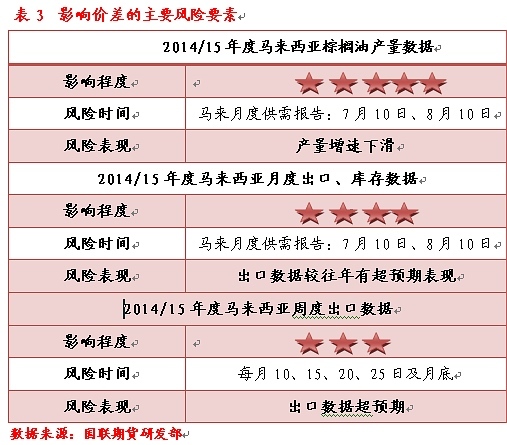 表 3 影响价差的主要风险要素

| 2014/15 年度马来西亚棕榈油产量数据 | |
|---|---|
| 影响程度 | ★★★★★ |
| 风险时间 | 马来月度供需报告：7 月 10 日、8 月 10 日 |
| 风险表现 | 产量增速下滑 |
| 2014/15 年度马来西亚月度出口、库存数据 | |
| 影响程度 | ★★★★ |
| 风险时间 | 马来月度供需报告：7 月 10 日、8 月 10 日 |
| 风险表现 | 出口数据较往年有超预期表现 |
| 2014/15 年度马来西亚周度出口数据 | |
| 影响程度 | ★★★ |
| 风险时间 | 每月 10、15、20、25 日及月底 |
| 风险表现 | 出口数据超预期 |

数据来源：国联期货研发部